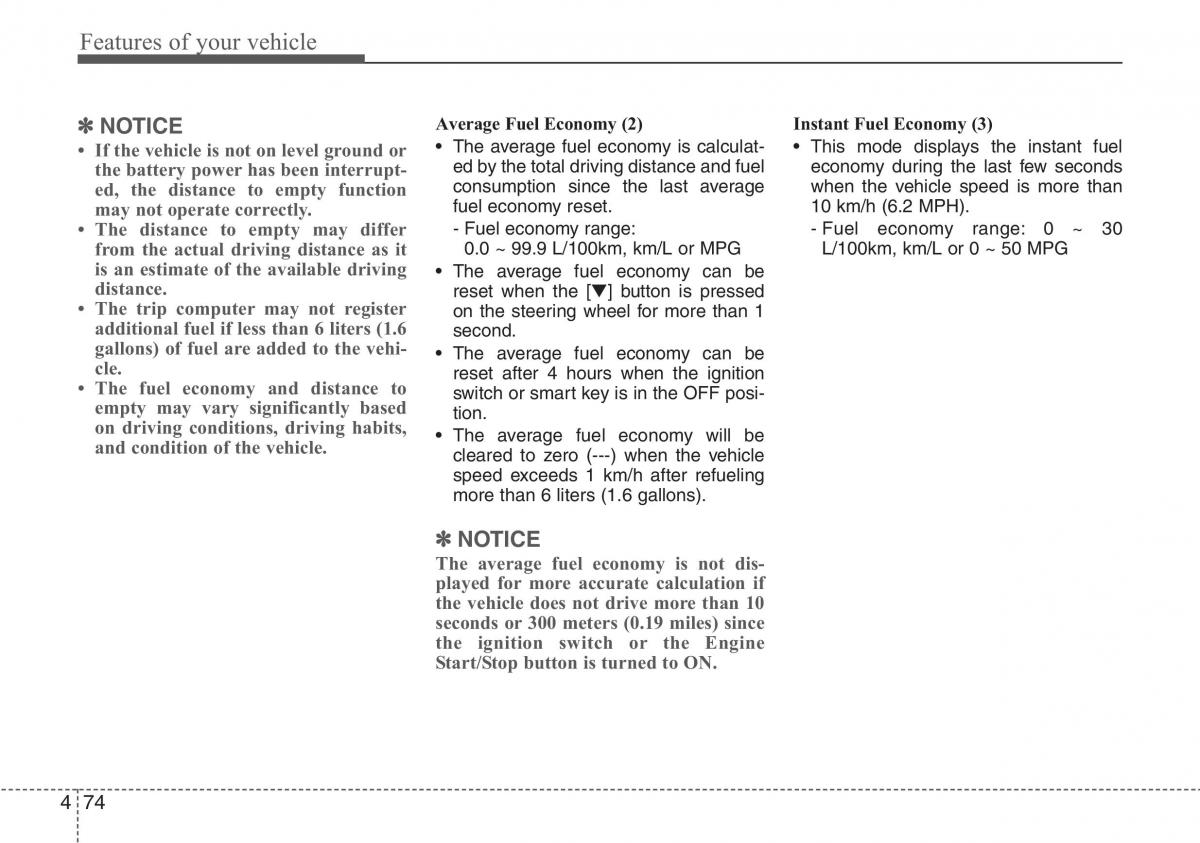 Features of your vehicle

✽ NOTICE
• If the vehicle is not on level ground or the battery power has been interrupted, the distance to empty function may not operate correctly.
• The distance to empty may differ from the actual driving distance as it is an estimate of the available driving distance.
• The trip computer may not register additional fuel if less than 6 liters (1.6 gallons) of fuel are added to the vehicle.
• The fuel economy and distance to empty may vary significantly based on driving conditions, driving habits, and condition of the vehicle.

Average Fuel Economy (2)
• The average fuel economy is calculated by the total driving distance and fuel consumption since the last average fuel economy reset.
- Fuel economy range:
0.0 ~ 99.9 L/100km, km/L or MPG
• The average fuel economy can be reset when the [▼] button is pressed on the steering wheel for more than 1 second.
• The average fuel economy can be reset after 4 hours when the ignition switch or smart key is in the OFF position.
• The average fuel economy will be cleared to zero (---) when the vehicle speed exceeds 1 km/h after refueling more than 6 liters (1.6 gallons).

✽ NOTICE
The average fuel economy is not displayed for more accurate calculation if the vehicle does not drive more than 10 seconds or 300 meters (0.19 miles) since the ignition switch or the Engine Start/Stop button is turned to ON.

Instant Fuel Economy (3)
• This mode displays the instant fuel economy during the last few seconds when the vehicle speed is more than 10 km/h (6.2 MPH).
- Fuel economy range: 0 ~ 30 L/100km, km/L or 0 ~ 50 MPG

4 74